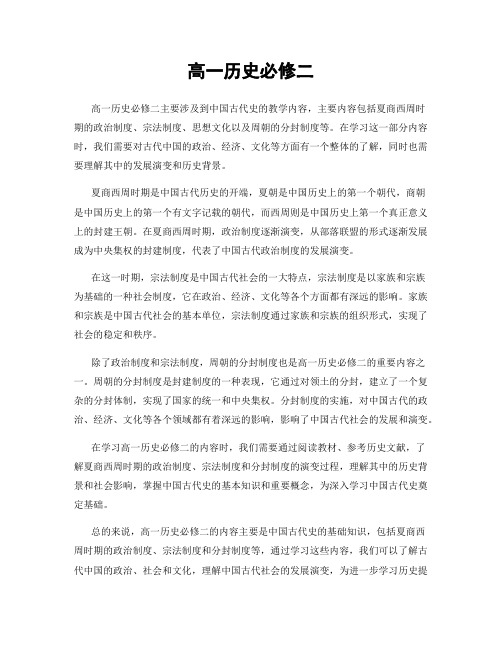 高一历史必修二

高一历史必修二主要涉及到中国古代史的教学内容，主要内容包括夏商西周时期的政治制度、宗法制度、思想文化以及周朝的分封制度等。在学习这一部分内容时，我们需要对古代中国的政治、经济、文化等方面有一个整体的了解，同时也需要理解其中的发展演变和历史背景。

夏商西周时期是中国古代历史的开端，夏朝是中国历史上的第一个朝代，商朝是中国历史上的第一个有文字记载的朝代，而西周则是中国历史上第一个真正意义上的封建王朝。在夏商西周时期，政治制度逐渐演变，从部落联盟的形式逐渐发展成为中央集权的封建制度，代表了中国古代政治制度的发展演变。

在这一时期，宗法制度是中国古代社会的一大特点，宗法制度是以家族和宗族为基础的一种社会制度，它在政治、经济、文化等各个方面都有深远的影响。家族和宗族是中国古代社会的基本单位，宗法制度通过家族和宗族的组织形式，实现了社会的稳定和秩序。

除了政治制度和宗法制度，周朝的分封制度也是高一历史必修二的重要内容之一。周朝的分封制度是封建制度的一种表现，它通过对领土的分封，建立了一个复杂的分封体制，实现了国家的统一和中央集权。分封制度的实施，对中国古代的政治、经济、文化等各个领域都有着深远的影响，影响了中国古代社会的发展和演变。

在学习高一历史必修二的内容时，我们需要通过阅读教材、参考历史文献，了解夏商西周时期的政治制度、宗法制度和分封制度的演变过程，理解其中的历史背景和社会影响，掌握中国古代史的基本知识和重要概念，为深入学习中国古代史奠定基础。

总的来说，高一历史必修二的内容主要是中国古代史的基础知识，包括夏商西周时期的政治制度、宗法制度和分封制度等，通过学习这些内容，我们可以了解古代中国的政治、社会和文化，理解中国古代社会的发展演变，为进一步学习历史提